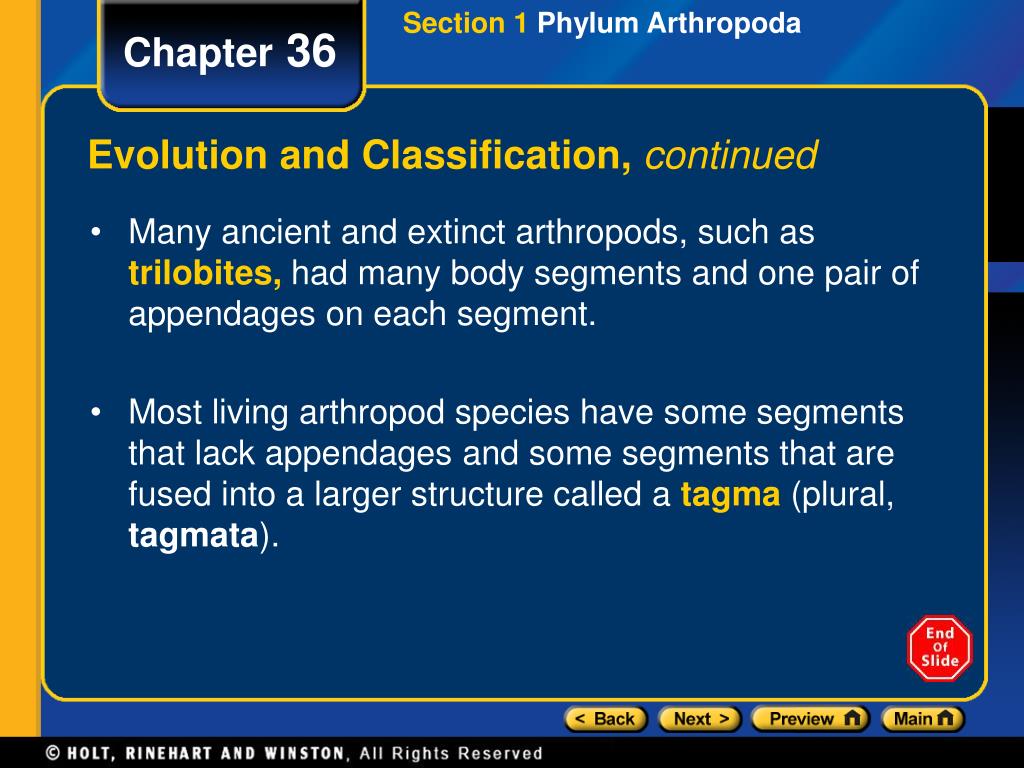 Chapter 36

Section 1 Phylum Arthropoda

Evolution and Classification, continued

• Many ancient and extinct arthropods, such as trilobites, had many body segments and one pair of appendages on each segment.

• Most living arthropod species have some segments that lack appendages and some segments that are fused into a larger structure called a tagma (plural, tagmata).

End Of Slide

< Back Next > Preview Main

© HOLT, RINEHART AND WINSTON, All Rights Reserved